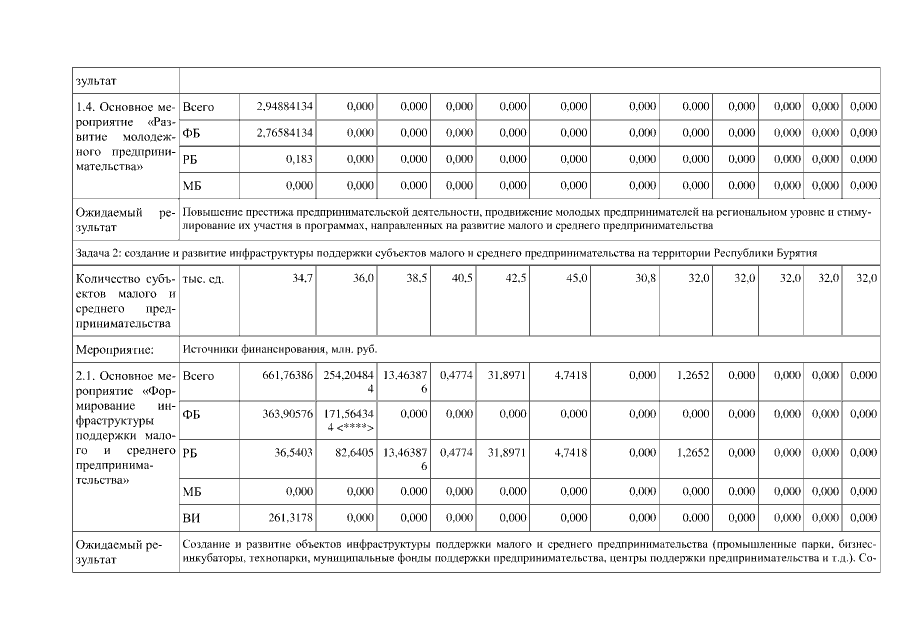 | зультат | | | | | | | | | | | | | |
|---|---|---|---|---|---|---|---|---|---|---|---|---|---|
| 1.4. Основное мероприятие «Развитие молодежного предпринимательства» | Всего | 2,94884134 | 0,000 | 0,000 | 0,000 | 0,000 | 0,000 | 0,000 | 0,000 | 0,000 | 0,000 | 0,000 | 0,000 |
| | ФБ | 2,76584134 | 0,000 | 0,000 | 0,000 | 0,000 | 0,000 | 0,000 | 0,000 | 0,000 | 0,000 | 0,000 | 0,000 |
| | РБ | 0,183 | 0,000 | 0,000 | 0,000 | 0,000 | 0,000 | 0,000 | 0,000 | 0,000 | 0,000 | 0,000 | 0,000 |
| | МБ | 0,000 | 0,000 | 0,000 | 0,000 | 0,000 | 0,000 | 0,000 | 0,000 | 0,000 | 0,000 | 0,000 | 0,000 |
| Ожидаемый результат | Повышение престижа предпринимательской деятельности, продвижение молодых предпринимателей на региональном уровне и стимулирование их участия в программах, направленных на развитие малого и среднего предпринимательства | | | | | | | | | | | | |
| Задача 2: создание и развитие инфраструктуры поддержки субъектов малого и среднего предпринимательства на территории Республики Бурятия | | | | | | | | | | | | | |
| Количество субъектов малого и среднего предпринимательства | тыс. ед. | 34,7 | 36,0 | 38,5 | 40,5 | 42,5 | 45,0 | 30,8 | 32,0 | 32,0 | 32,0 | 32,0 | 32,0 |
| Мероприятие: | Источники финансирования, млн. руб. | | | | | | | | | | | | |
| 2.1. Основное мероприятие «Формирование инфраструктуры поддержки малого и среднего предпринимательства» | Всего | 661,76386 | 254,204844 | 13,463876 | 0,4774 | 31,8971 | 4,7418 | 0,000 | 1,2652 | 0,000 | 0,000 | 0,000 | 0,000 |
| | ФБ | 363,90576 | 171,564344 <****> | 0,000 | 0,000 | 0,000 | 0,000 | 0,000 | 0,000 | 0,000 | 0,000 | 0,000 | 0,000 |
| | РБ | 36,5403 | 82,6405 | 13,463876 | 0,4774 | 31,8971 | 4,7418 | 0,000 | 1,2652 | 0,000 | 0,000 | 0,000 | 0,000 |
| | МБ | 0,000 | 0,000 | 0,000 | 0,000 | 0,000 | 0,000 | 0,000 | 0,000 | 0,000 | 0,000 | 0,000 | 0,000 |
| | ВИ | 261,3178 | 0,000 | 0,000 | 0,000 | 0,000 | 0,000 | 0,000 | 0,000 | 0,000 | 0,000 | 0,000 | 0,000 |
| Ожидаемый результат | Создание и развитие объектов инфраструктуры поддержки малого и среднего предпринимательства (промышленные парки, бизнес-инкубаторы, технопарки, муниципальные фонды поддержки предпринимательства, центры поддержки предпринимательства и т.д.). Со- | | | | | | | | | | | | |